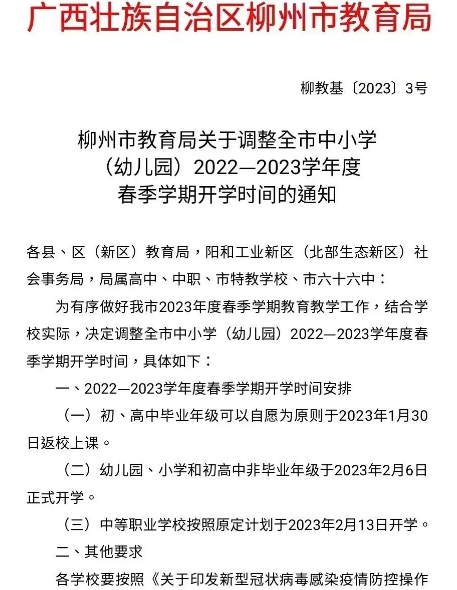 广西壮族自治区柳州市教育局

柳教基〔2023〕3号

柳州市教育局关于调整全市中小学（幼儿园）2022—2023学年度春季学期开学时间的通知

各县、区（新区）教育局，阳和工业新区（北部生态新区）社会事务局，局属高中、中职、市特教学校、市六十六中：

为有序做好我市2023年度春季学期教育教学工作，结合学校实际，决定调整全市中小学（幼儿园）2022—2023学年度春季学期开学时间，具体如下：

一、2022—2023学年度春季学期开学时间安排

（一）初、高中毕业年级可以自愿为原则于2023年1月30日返校上课。

（二）幼儿园、小学和初高中非毕业年级于2023年2月6日正式开学。

（三）中等职业学校按照原定计划于2023年2月13日开学。

二、其他要求

各学校要按照《关于印发新型冠状病毒感染疫情防控操作